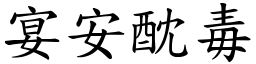 宴安酖毒